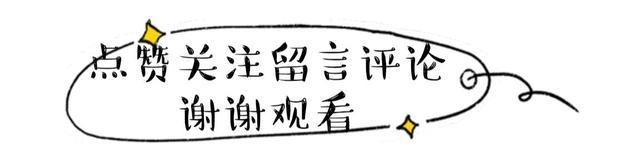 点赞关注留言评论
谢谢观看